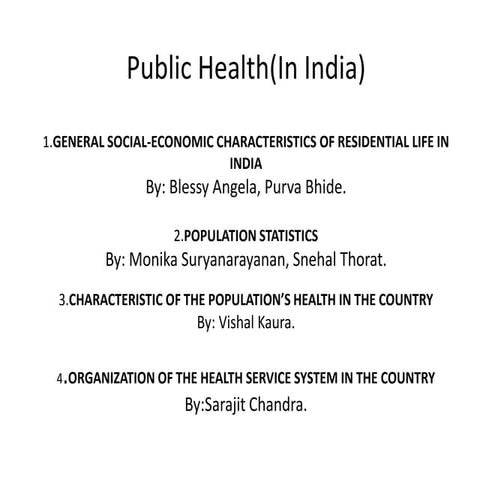 Public Health(In India)

1.GENERAL SOCIAL-ECONOMIC CHARACTERISTICS OF RESIDENTIAL LIFE IN INDIA
By: Blessy Angela, Purva Bhide.

2.POPULATION STATISTICS
By: Monika Suryanarayanan, Snehal Thorat.

3.CHARACTERISTIC OF THE POPULATION'S HEALTH IN THE COUNTRY
By: Vishal Kaura.

4.ORGANIZATION OF THE HEALTH SERVICE SYSTEM IN THE COUNTRY
By:Sarajit Chandra.